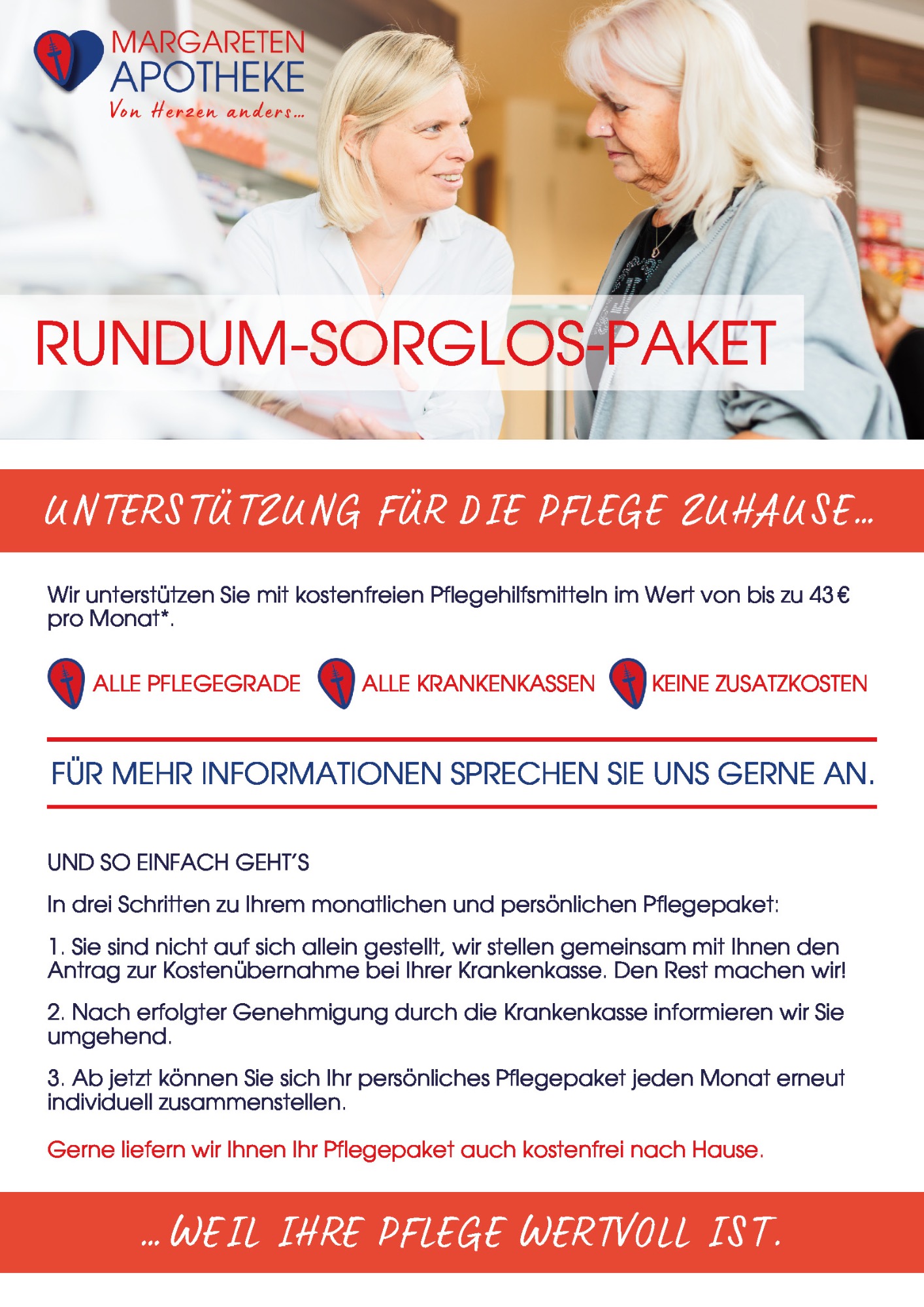 MARGARETEN
APOTHEKE
Von Herzen anders...

RUNDUM-SORGLOS-PAKET

UNTERSTÜTZUNG FÜR DIE PFLEGE ZUHAUSE...

Wir unterstützen Sie mit kostenfreien Pflegehilfsmitteln im Wert von bis zu 43 € pro Monat*.

ALLE PFLEGEGRADE
ALLE KRANKENKASSEN
KEINE ZUSATZKOSTEN

FÜR MEHR INFORMATIONEN SPRECHEN SIE UNS GERNE AN.

UND SO EINFACH GEHT'S

In drei Schritten zu Ihrem monatlichen und persönlichen Pflegepaket:

1. Sie sind nicht auf sich allein gestellt, wir stellen gemeinsam mit Ihnen den Antrag zur Kostenübernahme bei Ihrer Krankenkasse. Den Rest machen wir!

2. Nach erfolgter Genehmigung durch die Krankenkasse informieren wir Sie umgehend.

3. Ab jetzt können Sie sich Ihr persönliches Pflegepaket jeden Monat erneut individuell zusammenstellen.

Gerne liefern wir Ihnen Ihr Pflegepaket auch kostenfrei nach Hause.

...WEIL IHRE PFLEGE WERTVOLL IST.